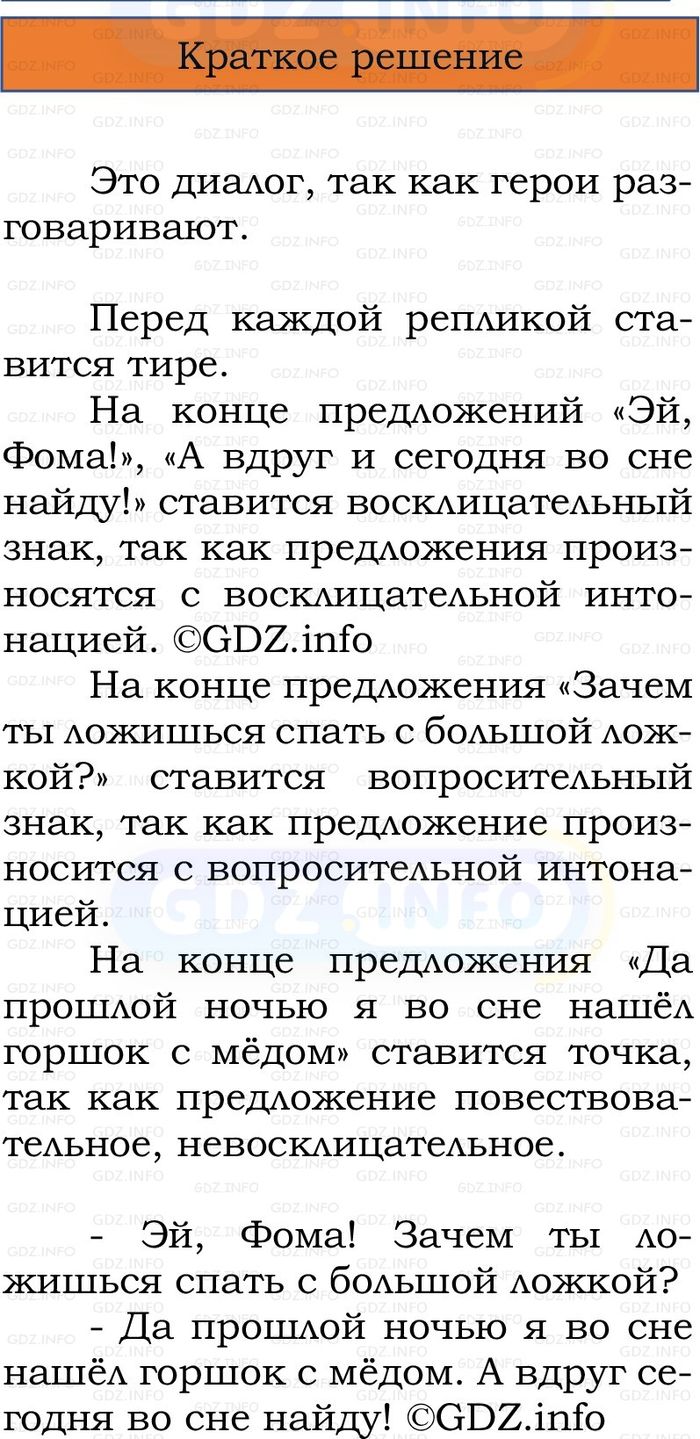 Краткое решение

Это диалог, так как герои разговаривают.

Перед каждой репликой ставится тире.

На конце предложений «Эй, Фома!», «А вдруг и сегодня во сне найду!» ставится восклицательный знак, так как предложения произносятся с восклицательной интонацией. ©GDZ.info

На конце предложения «Зачем ты ложишься спать с большой ложкой?» ставится вопросительный знак, так как предложение произносится с вопросительной интонацией.

На конце предложения «Да прошлой ночью я во сне нашёл горшок с мёдом» ставится точка, так как предложение повествовательное, невосклицательное.

- Эй, Фома! Зачем ты ложишься спать с большой ложкой?

- Да прошлой ночью я во сне нашёл горшок с мёдом. А вдруг сегодня во сне найду! ©GDZ.info